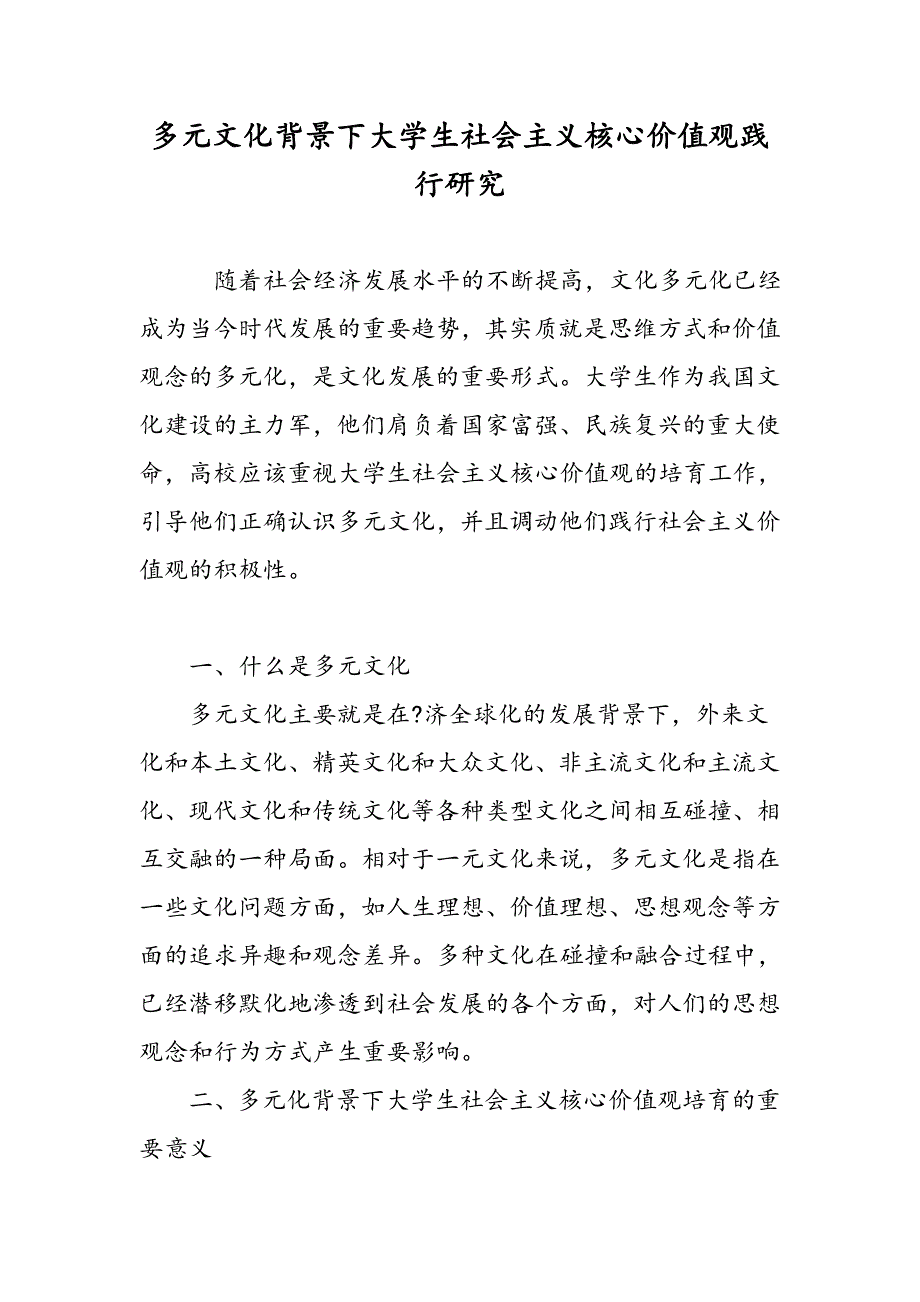 多元文化背景下大学生社会主义核心价值观践行研究

随着社会经济发展水平的不断提高，文化多元化已经成为当今时代发展的重要趋势，其实质就是思维方式和价值观念的多元化，是文化发展的重要形式。大学生作为我国文化建设的主力军，他们肩负着国家富强、民族复兴的重大使命，高校应该重视大学生社会主义核心价值观的培育工作，引导他们正确认识多元文化，并且调动他们践行社会主义价值观的积极性。

一、什么是多元文化

多元文化主要就是在?济全球化的发展背景下，外来文化和本土文化、精英文化和大众文化、非主流文化和主流文化、现代文化和传统文化等各种类型文化之间相互碰撞、相互交融的一种局面。相对于一元文化来说，多元文化是指在一些文化问题方面，如人生理想、价值理想、思想观念等方面的追求异趣和观念差异。多种文化在碰撞和融合过程中，已经潜移默化地渗透到社会发展的各个方面，对人们的思想观念和行为方式产生重要影响。

二、多元化背景下大学生社会主义核心价值观培育的重要意义